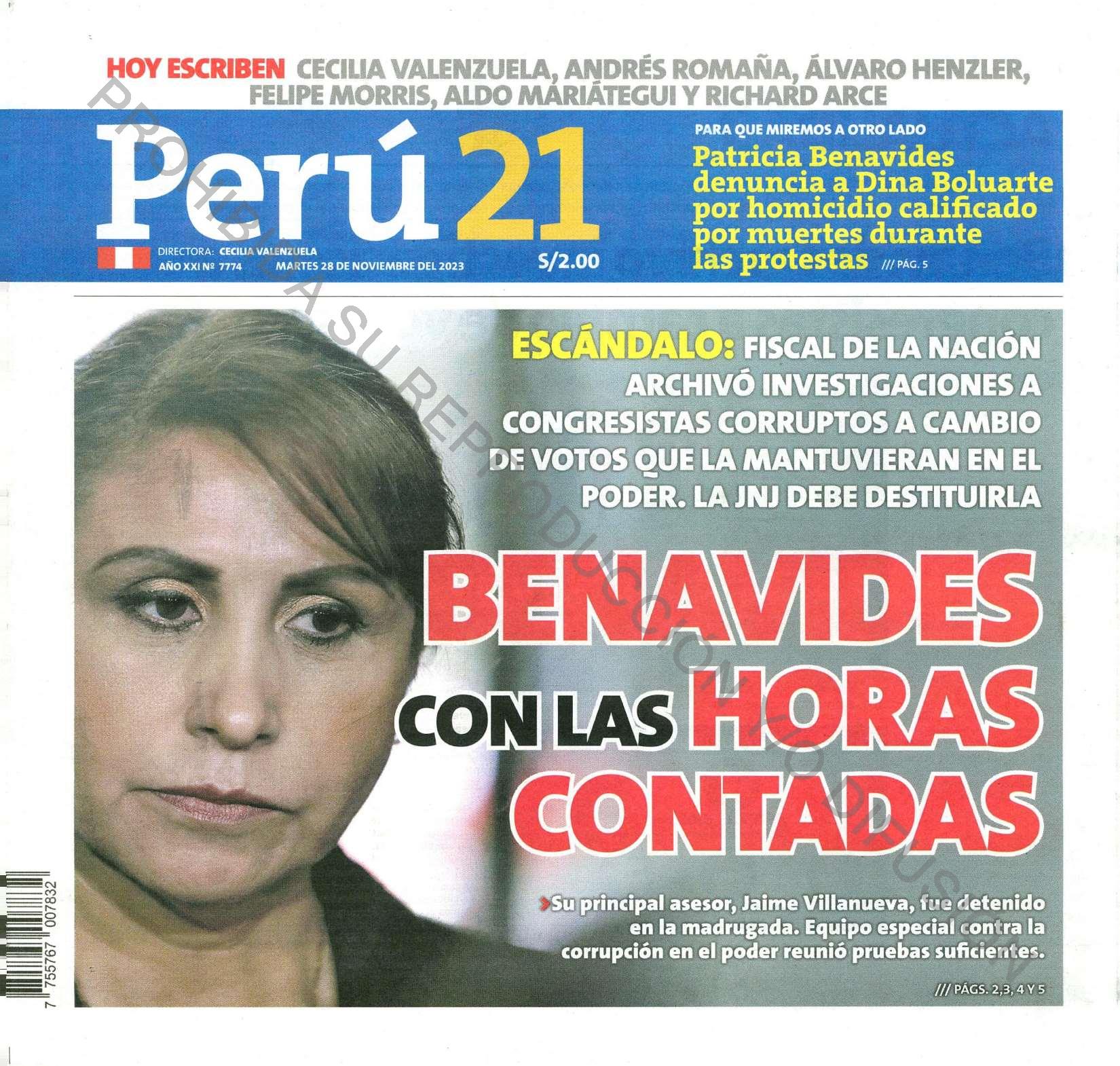 HOY ESCRIBEN CECILIA VALENZUELA, ANDRÉS ROMAÑA, ÁLVARO HENZLER, FELIPE MORRIS, ALDO MARIÁTEGUI Y RICHARD ARCE

Perú 21

DIRECTORA: CECILIA VALENZUELA
AÑO XXI Nº 7774 MARTES 28 DE NOVIEMBRE DEL 2023
S/2.00

PARA QUE MIREMOS A OTRO LADO
Patricia Benavides denuncia a Dina Boluarte por homicidio calificado por muertes durante las protestas /// PÁG. 5

ESCÁNDALO: FISCAL DE LA NACIÓN ARCHIVÓ INVESTIGACIONES A CONGRESISTAS CORRUPTOS A CAMBIO DE VOTOS QUE LA MANTUVIERAN EN EL PODER. LA JNJ DEBE DESTITUIRLA

BENAVIDES CON LAS HORAS CONTADAS

Su principal asesor, Jaime Villanueva, fue detenido en la madrugada. Equipo especial contra la corrupción en el poder reunió pruebas suficientes.

/// PÁGS. 2,3, 4 Y 5

PROHIBIDA SU REPRODUCCIÓN Y/O DIFUSIÓN

7 755767 007832